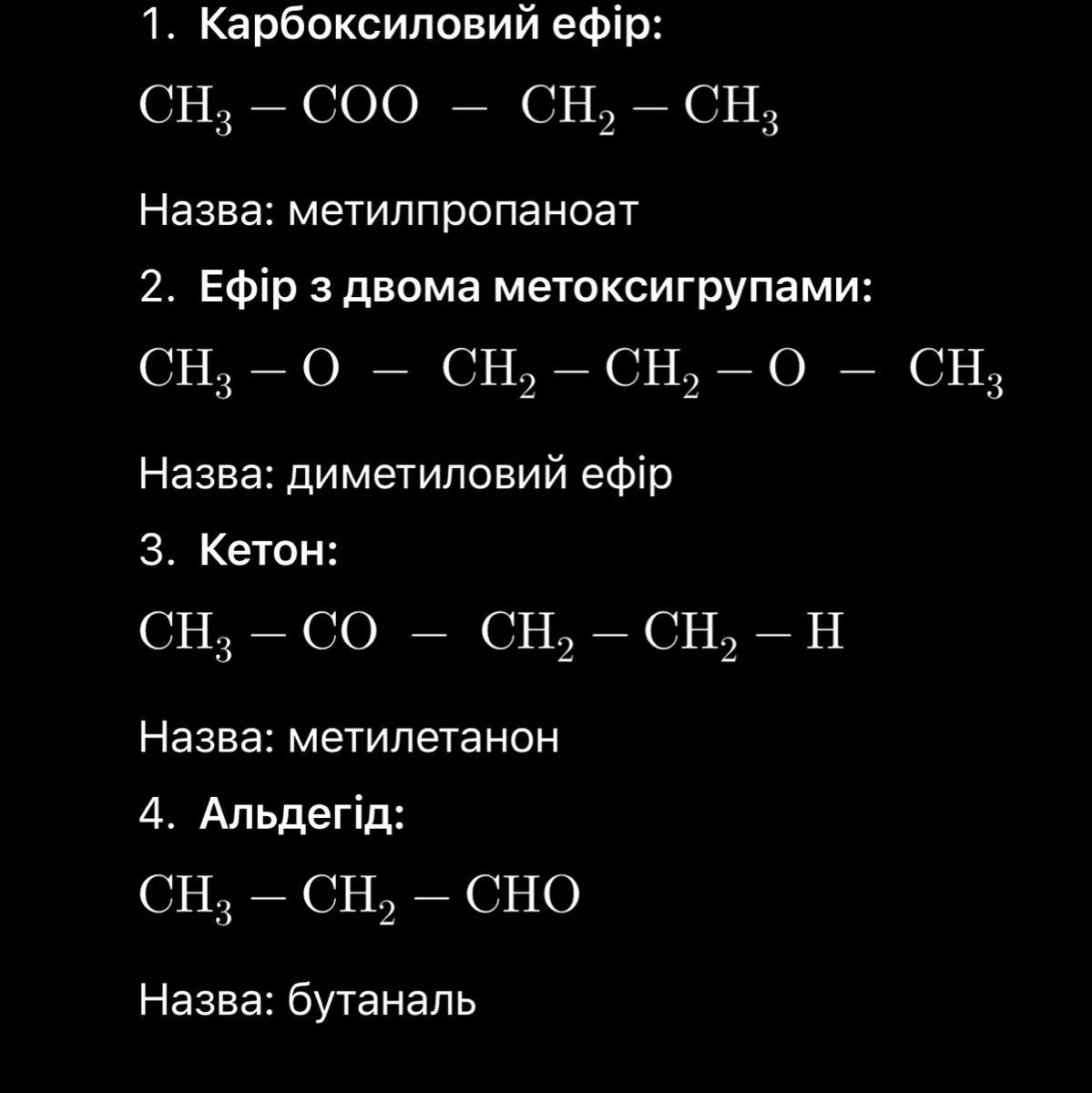 1. **Карбоксиловий ефір:**

$CH_3 - COO - CH_2 - CH_3$

Назва: метилпропаноат

2. **Ефір з двома метоксигрупами:**

$CH_3 - O - CH_2 - CH_2 - O - CH_3$

Назва: диметиловий ефір

3. **Кетон:**

$CH_3 - CO - CH_2 - CH_2 - H$

Назва: метилетанон

4. **Альдегід:**

$CH_3 - CH_2 - CHO$

Назва: бутаналь